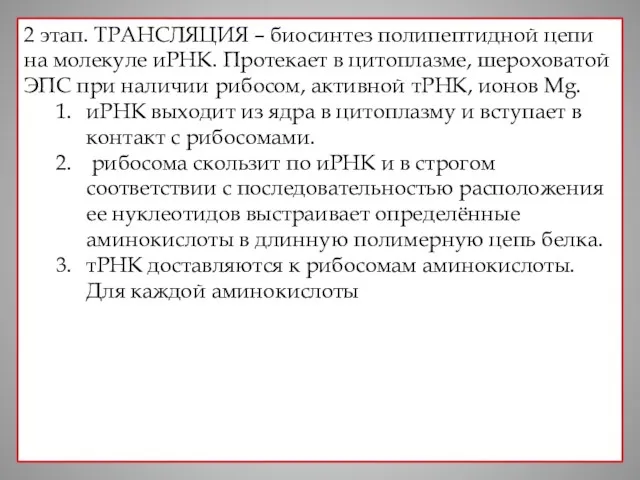 2 этап. ТРАНСЛЯЦИЯ – биосинтез полипептидной цепи на молекуле иРНК. Протекает в цитоплазме, шероховатой ЭПС при наличии рибосом, активной тРНК, ионов Mg.

1. иРНК выходит из ядра в цитоплазму и вступает в контакт с рибосомами.
2. рибосома скользит по иРНК и в строгом соответствии с последовательностью расположения ее нуклеотидов выстраивает определённые аминокислоты в длинную полимерную цепь белка.
3. тРНК доставляются к рибосомам аминокислоты. Для каждой аминокислоты